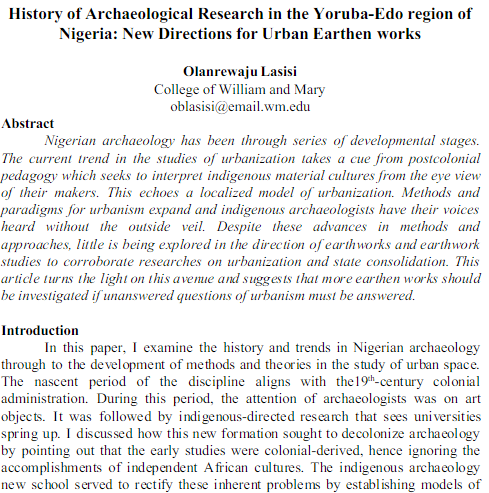 History of Archaeological Research in the Yoruba-Edo region of Nigeria: New Directions for Urban Earthen works

Olanrewaju Lasisi
College of William and Mary
oblasisi@email.wm.edu

Abstract

Nigerian archaeology has been through series of developmental stages. The current trend in the studies of urbanization takes a cue from postcolonial pedagogy which seeks to interpret indigenous material cultures from the eye view of their makers. This echoes a localized model of urbanization. Methods and paradigms for urbanism expand and indigenous archaeologists have their voices heard without the outside veil. Despite these advances in methods and approaches, little is being explored in the direction of earthworks and earthwork studies to corroborate researches on urbanization and state consolidation. This article turns the light on this avenue and suggests that more earthen works should be investigated if unanswered questions of urbanism must be answered.

Introduction

In this paper, I examine the history and trends in Nigerian archaeology through to the development of methods and theories in the study of urban space. The nascent period of the discipline aligns with the19$^{th}$-century colonial administration. During this period, the attention of archaeologists was on art objects. It was followed by indigenous-directed research that sees universities spring up. I discussed how this new formation sought to decolonize archaeology by pointing out that the early studies were colonial-derived, hence ignoring the accomplishments of independent African cultures. The indigenous archaeology new school served to rectify these inherent problems by establishing models of